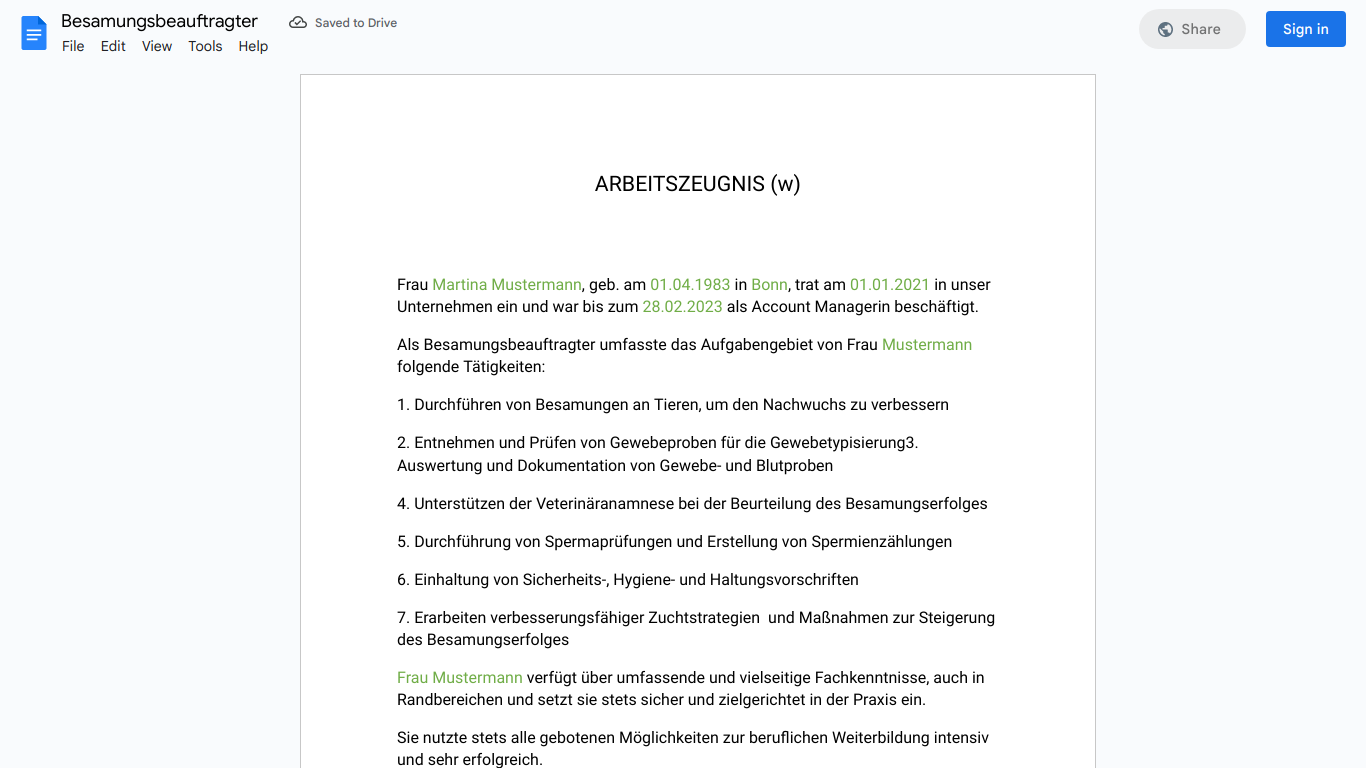 Besamungsbeauftragter
Saved to Drive
File Edit View Tools Help
Share
Sign in

ARBEITSZEUGNIS (w)

Frau Martina Mustermann, geb. am 01.04.1983 in Bonn, trat am 01.01.2021 in unser Unternehmen ein und war bis zum 28.02.2023 als Account Managerin beschäftigt.

Als Besamungsbeauftragter umfasste das Aufgabengebiet von Frau Mustermann folgende Tätigkeiten:

1. Durchführen von Besamungen an Tieren, um den Nachwuchs zu verbessern

2. Entnehmen und Prüfen von Gewebeproben für die Gewebetypisierung3. Auswertung und Dokumentation von Gewebe- und Blutproben

4. Unterstützen der Veterinäranamnese bei der Beurteilung des Besamungserfolges

5. Durchführung von Spermaprüfungen und Erstellung von Spermienzählungen

6. Einhaltung von Sicherheits-, Hygiene- und Haltungsvorschriften

7. Erarbeiten verbesserungsfähiger Zuchtstrategien und Maßnahmen zur Steigerung des Besamungserfolges

Frau Mustermann verfügt über umfassende und vielseitige Fachkenntnisse, auch in Randbereichen und setzt sie stets sicher und zielgerichtet in der Praxis ein.

Sie nutzte stets alle gebotenen Möglichkeiten zur beruflichen Weiterbildung intensiv und sehr erfolgreich.